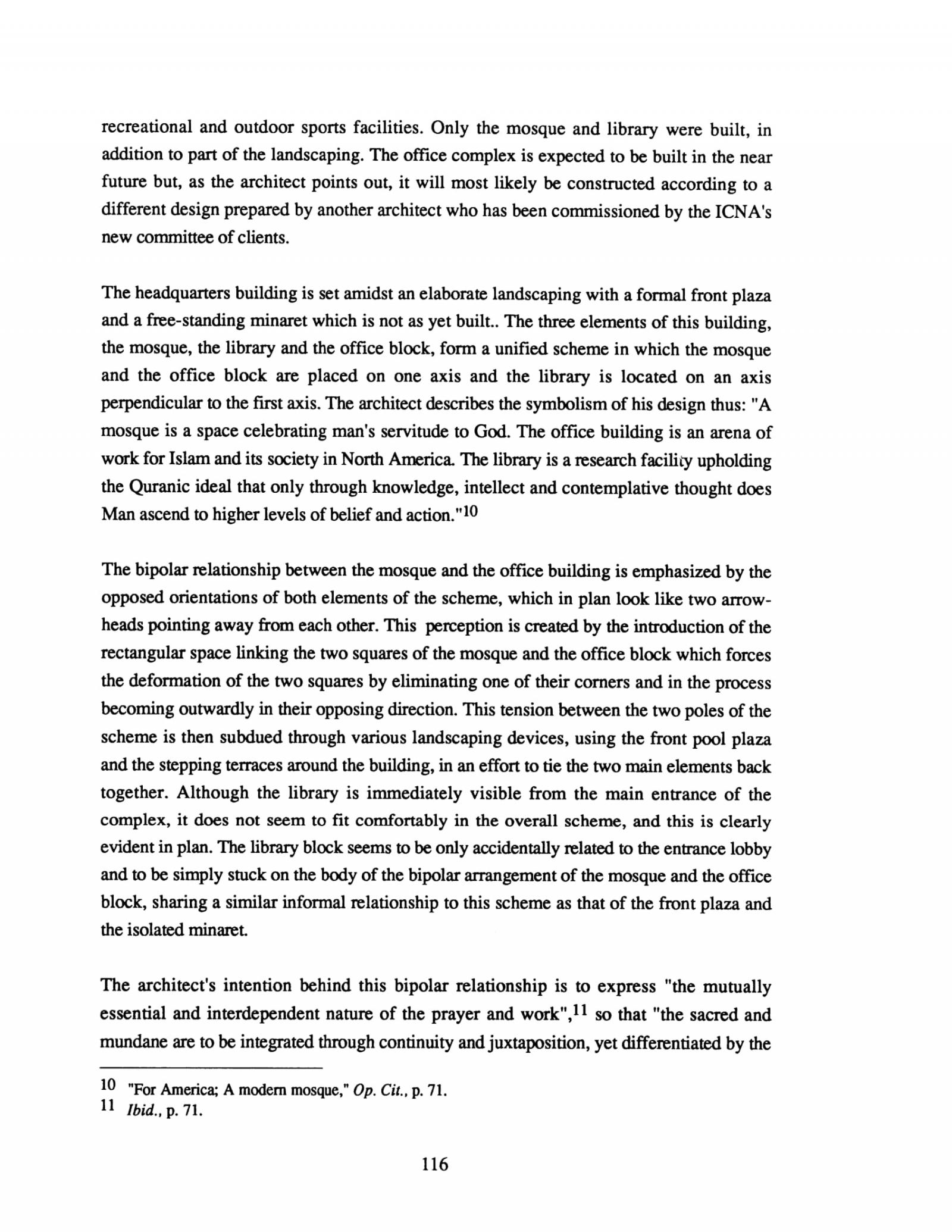 recreational and outdoor sports facilities. Only the mosque and library were built, in addition to part of the landscaping. The office complex is expected to be built in the near future but, as the architect points out, it will most likely be constructed according to a different design prepared by another architect who has been commissioned by the ICNA's new committee of clients.

The headquarters building is set amidst an elaborate landscaping with a formal front plaza and a free-standing minaret which is not as yet built.. The three elements of this building, the mosque, the library and the office block, form a unified scheme in which the mosque and the office block are placed on one axis and the library is located on an axis perpendicular to the first axis. The architect describes the symbolism of his design thus: "A mosque is a space celebrating man's servitude to God. The office building is an arena of work for Islam and its society in North America. The library is a research facility upholding the Quranic ideal that only through knowledge, intellect and contemplative thought does Man ascend to higher levels of belief and action."$^{10}$

The bipolar relationship between the mosque and the office building is emphasized by the opposed orientations of both elements of the scheme, which in plan look like two arrowheads pointing away from each other. This perception is created by the introduction of the rectangular space linking the two squares of the mosque and the office block which forces the deformation of the two squares by eliminating one of their corners and in the process becoming outwardly in their opposing direction. This tension between the two poles of the scheme is then subdued through various landscaping devices, using the front pool plaza and the stepping terraces around the building, in an effort to tie the two main elements back together. Although the library is immediately visible from the main entrance of the complex, it does not seem to fit comfortably in the overall scheme, and this is clearly evident in plan. The library block seems to be only accidentally related to the entrance lobby and to be simply stuck on the body of the bipolar arrangement of the mosque and the office block, sharing a similar informal relationship to this scheme as that of the front plaza and the isolated minaret.

The architect's intention behind this bipolar relationship is to express "the mutually essential and interdependent nature of the prayer and work",$^{11}$ so that "the sacred and mundane are to be integrated through continuity and juxtaposition, yet differentiated by the

10 "For America; A modern mosque," Op. Cit., p. 71.
11 Ibid., p. 71.

116